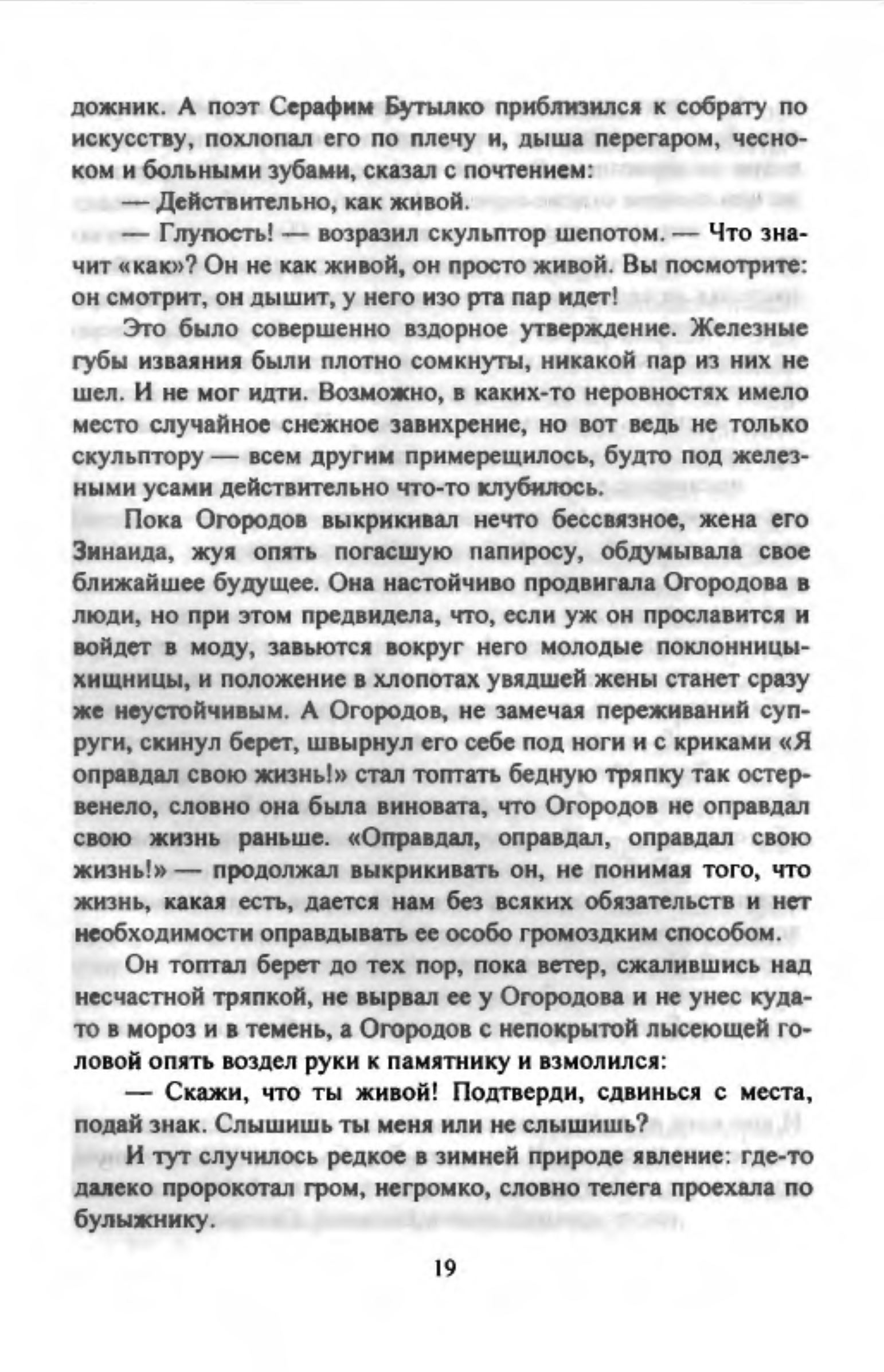 дожник. А поэт Серафим Бутылко приблизился к собрату по искусству, похлопал его по плечу и, дыша перегаром, чесноком и больными зубами, сказал с почтением:

— Действительно, как живой.

— Глупость! — возразил скульптор шепотом. — Что значит «как»? Он не как живой, он просто живой. Вы посмотрите: он смотрит, он дышит, у него изо рта пар идет!

Это было совершенно вздорное утверждение. Железные губы изваяния были плотно сомкнуты, никакой пар из них не шел. И не мог идти. Возможно, в каких-то неровностях имело место случайное снежное завихрение, но вот ведь не только скульптору — всем другим примерещилось, будто под железными усами действительно что-то клубилось.

Пока Огородов выкрикивал нечто бессвязное, жена его Зинаида, жуя опять погасшую папиросу, обдумывала свое ближайшее будущее. Она настойчиво продвигала Огородова в люди, но при этом предвидела, что, если уж он прославится и войдет в моду, завьются вокруг него молодые поклонницы-хищницы, и положение в хлопотах увядшей жены станет сразу же неустойчивым. А Огородов, не замечая переживаний супруги, скинул берет, швырнул его себе под ноги и с криками «Я оправдал свою жизнь!» стал топтать бедную тряпку так остервенело, словно она была виновата, что Огородов не оправдал свою жизнь раньше. «Оправдал, оправдал, оправдал свою жизнь!» — продолжал выкрикивать он, не понимая того, что жизнь, какая есть, дается нам без всяких обязательств и нет необходимости оправдывать ее особо громоздким способом.

Он топтал берет до тех пор, пока ветер, сжалившись над несчастной тряпкой, не вырвал ее у Огородова и не унес куда-то в мороз и в темень, а Огородов с непокрытой лысеющей головой опять воздел руки к памятнику и взмолился:

— Скажи, что ты живой! Подтверди, сдвинься с места, подай знак. Слышишь ты меня или не слышишь?

И тут случилось редкое в зимней природе явление: где-то далеко пророкотал гром, негромко, словно телега проехала по булыжнику.

19